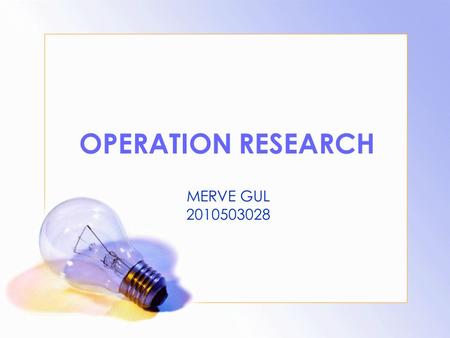 OPERATION RESEARCH

MERVE GUL
2010503028